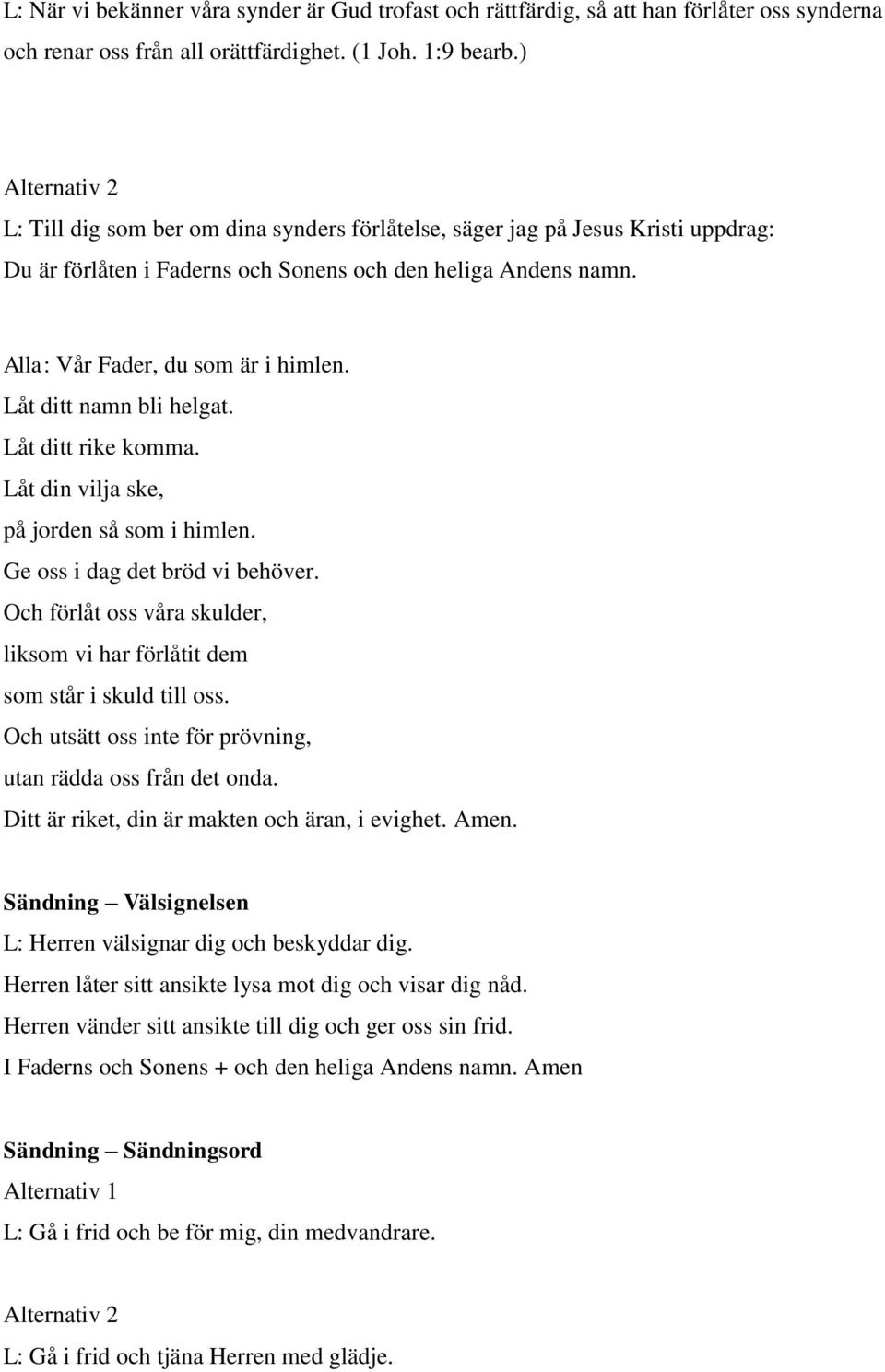 L: När vi bekänner våra synder är Gud trofast och rättfärdig, så att han förlåter oss synderna och renar oss från all orättfärdighet. (1 Joh. 1:9 bearb.)

Alternativ 2
L: Till dig som ber om dina synders förlåtelse, säger jag på Jesus Kristi uppdrag: Du är förlåten i Faderns och Sonens och den heliga Andens namn.

Alla: Vår Fader, du som är i himlen.
Låt ditt namn bli helgat.
Låt ditt rike komma.
Låt din vilja ske,
på jorden så som i himlen.
Ge oss i dag det bröd vi behöver.
Och förlåt oss våra skulder,
liksom vi har förlåtit dem
som står i skuld till oss.
Och utsätt oss inte för prövning,
utan rädda oss från det onda.
Ditt är riket, din är makten och äran, i evighet. Amen.

Sändning – Välsignelsen
L: Herren välsignar dig och beskyddar dig.
Herren låter sitt ansikte lysa mot dig och visar dig nåd.
Herren vänder sitt ansikte till dig och ger oss sin frid.
I Faderns och Sonens + och den heliga Andens namn. Amen

Sändning – Sändningsord
Alternativ 1
L: Gå i frid och be för mig, din medvandrare.

Alternativ 2
L: Gå i frid och tjäna Herren med glädje.